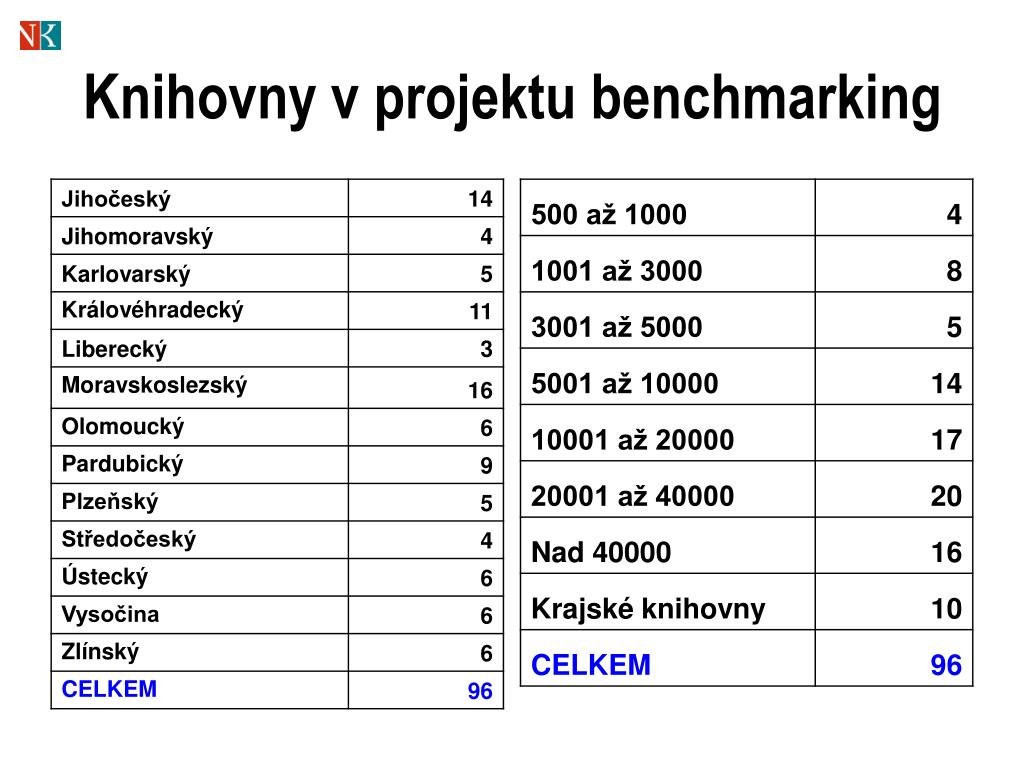 NK

Knihovny v projektu benchmarking

| Jihočeský | 14 |
|---|---|
| Jihomoravský | 4 |
| Karlovarský | 5 |
| Královéhradecký | 11 |
| Liberecký | 3 |
| Moravskoslezský | 16 |
| Olomoucký | 6 |
| Pardubický | 9 |
| Plzeňský | 5 |
| Středočeský | 4 |
| Ústecký | 6 |
| Vysočina | 6 |
| Zlínský | 6 |
| CELKEM | 96 |

| 500 až 1000 | 4 |
|---|---|
| 1001 až 3000 | 8 |
| 3001 až 5000 | 5 |
| 5001 až 10000 | 14 |
| 10001 až 20000 | 17 |
| 20001 až 40000 | 20 |
| Nad 40000 | 16 |
| Krajské knihovny | 10 |
| CELKEM | 96 |